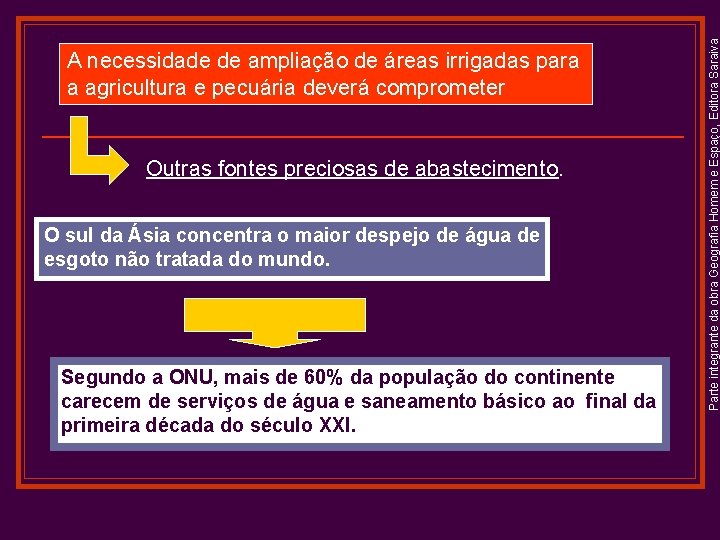 A necessidade de ampliação de áreas irrigadas para a agricultura e pecuária deverá comprometer

Outras fontes preciosas de abastecimento.

O sul da Ásia concentra o maior despejo de água de esgoto não tratada do mundo.

Segundo a ONU, mais de 60% da população do continente carecem de serviços de água e saneamento básico ao final da primeira década do século XXI.

Parte integrante da obra Geografia Homem e Espaço, Editora Saraiva